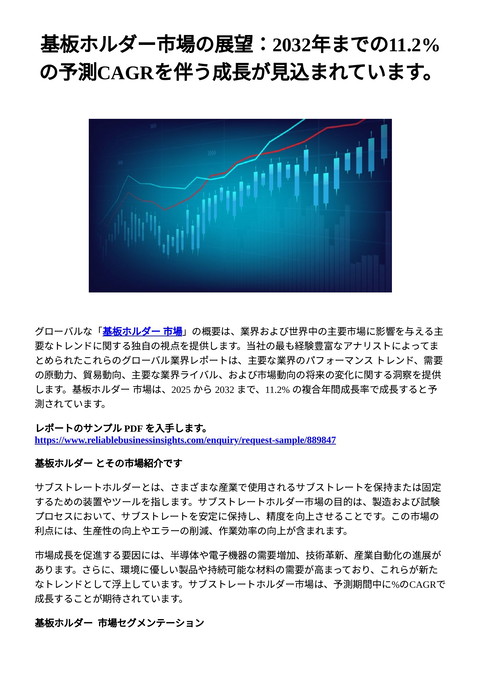 基板ホルダー市場の展望：2032年までの11.2%の予測CAGRを伴う成長が見込まれています。

グローバルな「基板ホルダー 市場」の概要は、業界および世界中の主要市場に影響を与える主要なトレンドに関する独自の視点を提供します。当社の最も経験豊富なアナリストによってまとめられたこれらのグローバル業界レポートは、主要な業界のパフォーマンス トレンド、需要の原動力、貿易動向、主要な業界ライバル、および市場動向の将来の変化に関する洞察を提供します。基板ホルダー 市場は、2025 から 2032 まで、11.2% の複合年間成長率で成長すると予測されています。

レポートのサンプル PDF を入手します。
https://www.reliablebusinessinsights.com/enquiry/request-sample/889847

基板ホルダー とその市場紹介です

サブストレートホルダーとは、さまざまな産業で使用されるサブストレートを保持または固定するための装置やツールを指します。サブストレートホルダー市場の目的は、製造および試験プロセスにおいて、サブストレートを安定に保持し、精度を向上させることです。この市場の利点には、生産性の向上やエラーの削減、作業効率の向上が含まれます。

市場成長を促進する要因には、半導体や電子機器の需要増加、技術革新、産業自動化の進展があります。さらに、環境に優しい製品や持続可能な材料の需要が高まっており、これらが新たなトレンドとして浮上しています。サブストレートホルダー市場は、予測期間中に%のCAGRで成長することが期待されています。

基板ホルダー 市場セグメンテーション